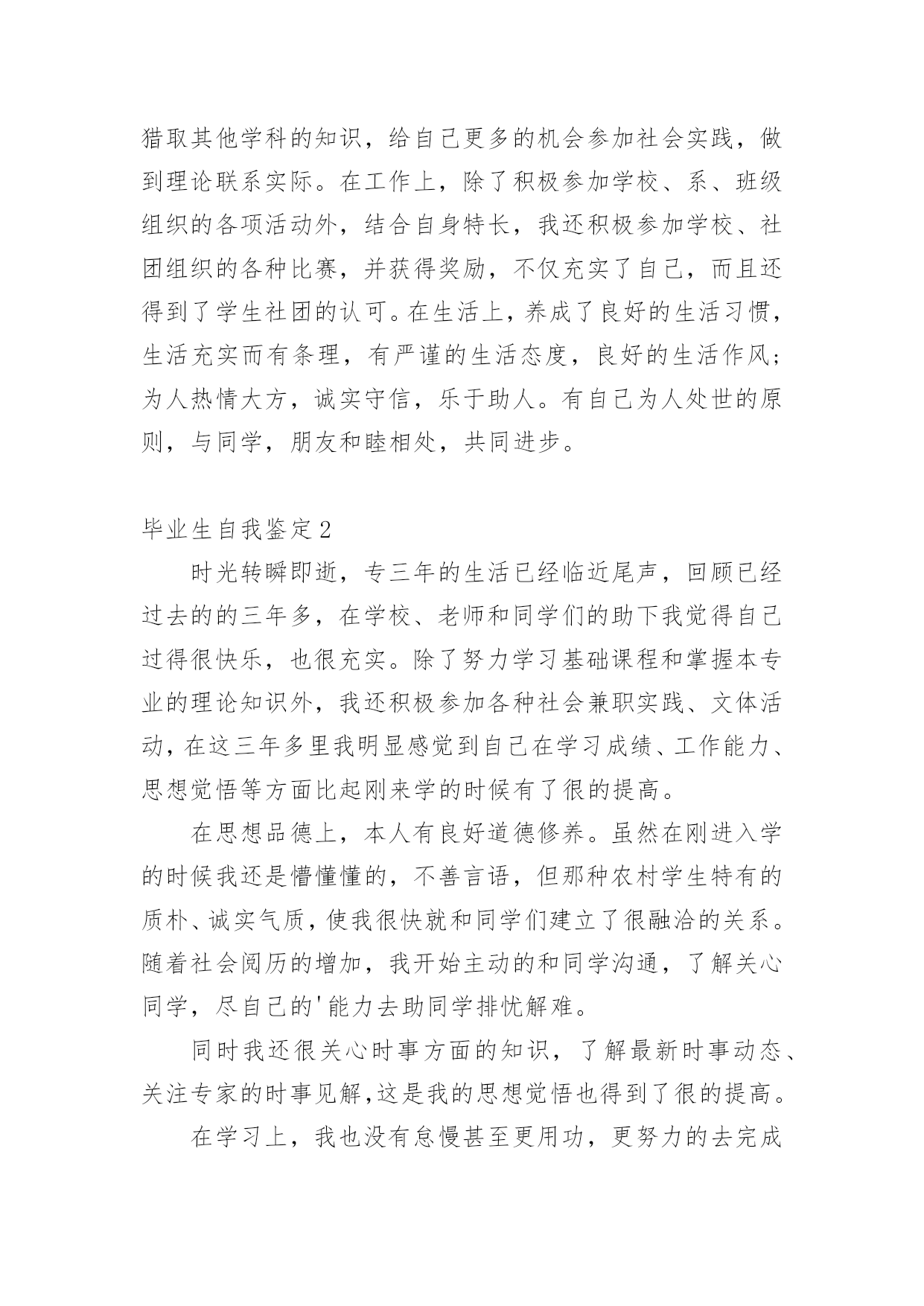 猎取其他学科的知识，给自己更多的机会参加社会实践，做到理论联系实际。在工作上，除了积极参加学校、系、班级组织的各项活动外，结合自身特长，我还积极参加学校、社团组织的各种比赛，并获得奖励，不仅充实了自己，而且还得到了学生社团的认可。在生活上，养成了良好的生活习惯，生活充实而有条理，有严谨的生活态度，良好的生活作风；为人热情大方，诚实守信，乐于助人。有自己为人处世的原则，与同学，朋友和睦相处，共同进步。

毕业生自我鉴定2

时光转瞬即逝，专三年的生活已经临近尾声，回顾已经过去的的三年多，在学校、老师和同学们的助下我觉得自己过得很快乐，也很充实。除了努力学习基础课程和掌握本专业的理论知识外，我还积极参加各种社会兼职实践、文体活动，在这三年多里我明显感觉到自己在学习成绩、工作能力、思想觉悟等方面比起刚来学的时候有了很的提高。

在思想品德上，本人有良好道德修养。虽然在刚进入学的时候我还是懵懂懂的，不善言语，但那种农村学生特有的质朴、诚实气质，使我很快就和同学们建立了很融洽的关系。随着社会阅历的增加，我开始主动的和同学沟通，了解关心同学，尽自己的'能力去助同学排忧解难。

同时我还很关心时事方面的知识，了解最新时事动态、关注专家的时事见解，这是我的思想觉悟也得到了很的提高。

在学习上，我也没有怠慢甚至更用功，更努力的去完成